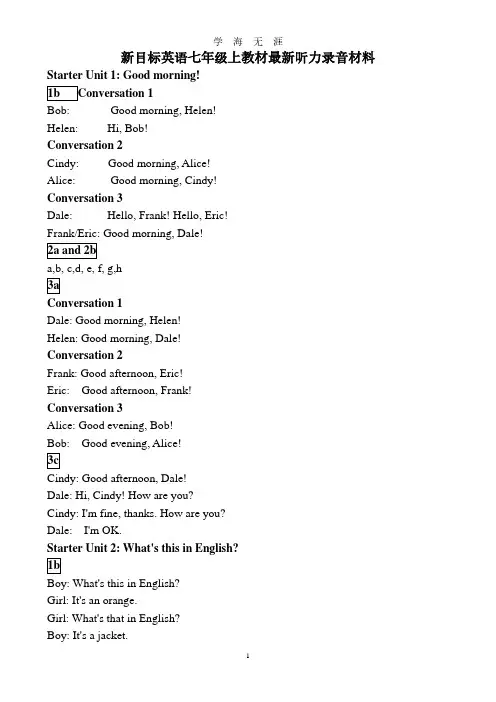 学 海 无 涯

新目标英语七年级上教材最新听力录音材料

Starter Unit 1: Good morning!

1b Conversation 1

Bob: Good morning, Helen!

Helen: Hi, Bob!

Conversation 2

Cindy: Good morning, Alice!

Alice: Good morning, Cindy!

Conversation 3

Dale: Hello, Frank! Hello, Eric!

Frank/Eric: Good morning, Dale!

2a and 2b

a,b, c,d, e, f, g,h

3a

Conversation 1

Dale: Good morning, Helen!

Helen: Good morning, Dale!

Conversation 2

Frank: Good afternoon, Eric!

Eric: Good afternoon, Frank!

Conversation 3

Alice: Good evening, Bob!

Bob: Good evening, Alice!

3c

Cindy: Good afternoon, Dale!

Dale: Hi, Cindy! How are you?

Cindy: I'm fine, thanks. How are you?

Dale: I'm OK.

Starter Unit 2: What's this in English?

1b

Boy: What's this in English?

Girl: It's an orange.

Girl: What's that in English?

Boy: It's a jacket.

1